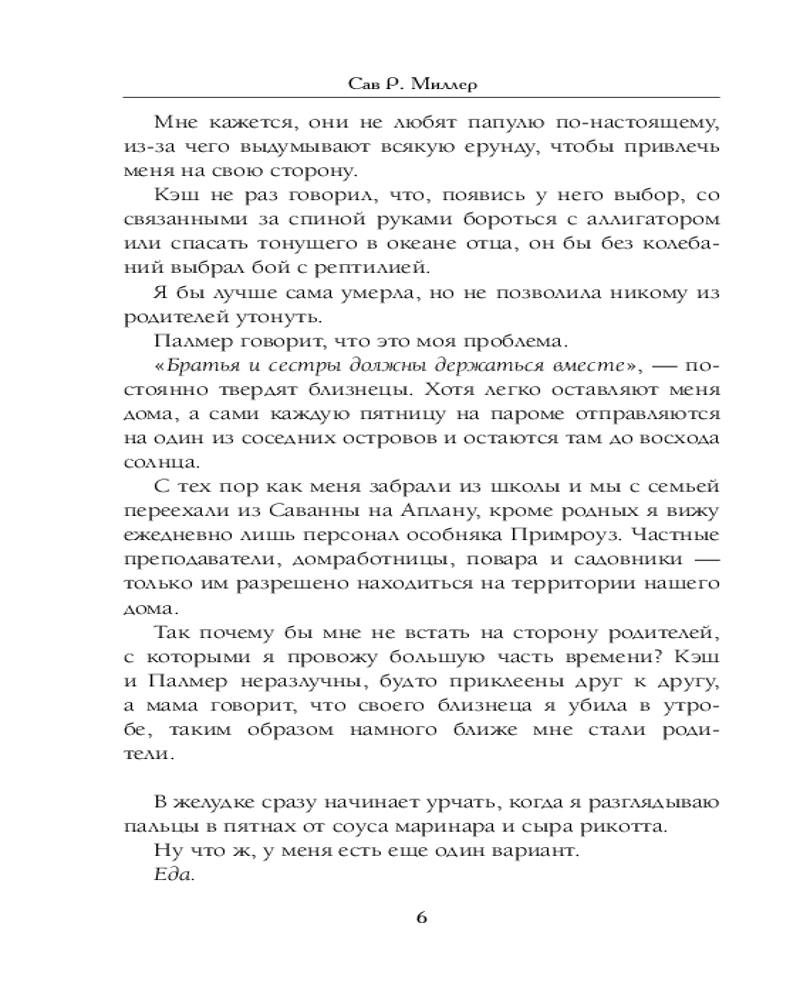 Сав Р. Миллер

Мне кажется, они не любят папулю по-настоящему, из-за чего выдумывают всякую ерунду, чтобы привлечь меня на свою сторону.

Кэш не раз говорил, что, появись у него выбор, со связанными за спиной руками бороться с аллигатором или спасать тонущего в океане отца, он бы без колебаний выбрал бой с рептилией.

Я бы лучше сама умерла, но не позволила никому из родителей утонуть.

Палмер говорит, что это моя проблема.

«Братья и сестры должны держаться вместе», — постоянно твердят близнецы. Хотя легко оставляют меня дома, а сами каждую пятницу на пароме отправляются на один из соседних островов и остаются там до восхода солнца.

С тех пор как меня забрали из школы и мы с семьей переехали из Саванны на Аплану, кроме родных я вижу ежедневно лишь персонал особняка Примроуз. Частные преподаватели, домработницы, повара и садовники — только им разрешено находиться на территории нашего дома.

Так почему бы мне не встать на сторону родителей, с которыми я провожу большую часть времени? Кэш и Палмер неразлучны, будто приклеены друг к другу, а мама говорит, что своего близнеца я убила в утробе, таким образом намного ближе мне стали родители.

В желудке сразу начинает урчать, когда я разглядываю пальцы в пятнах от соуса маринара и сыра рикотта.

Ну что ж, у меня есть еще один вариант.

Еда.

6